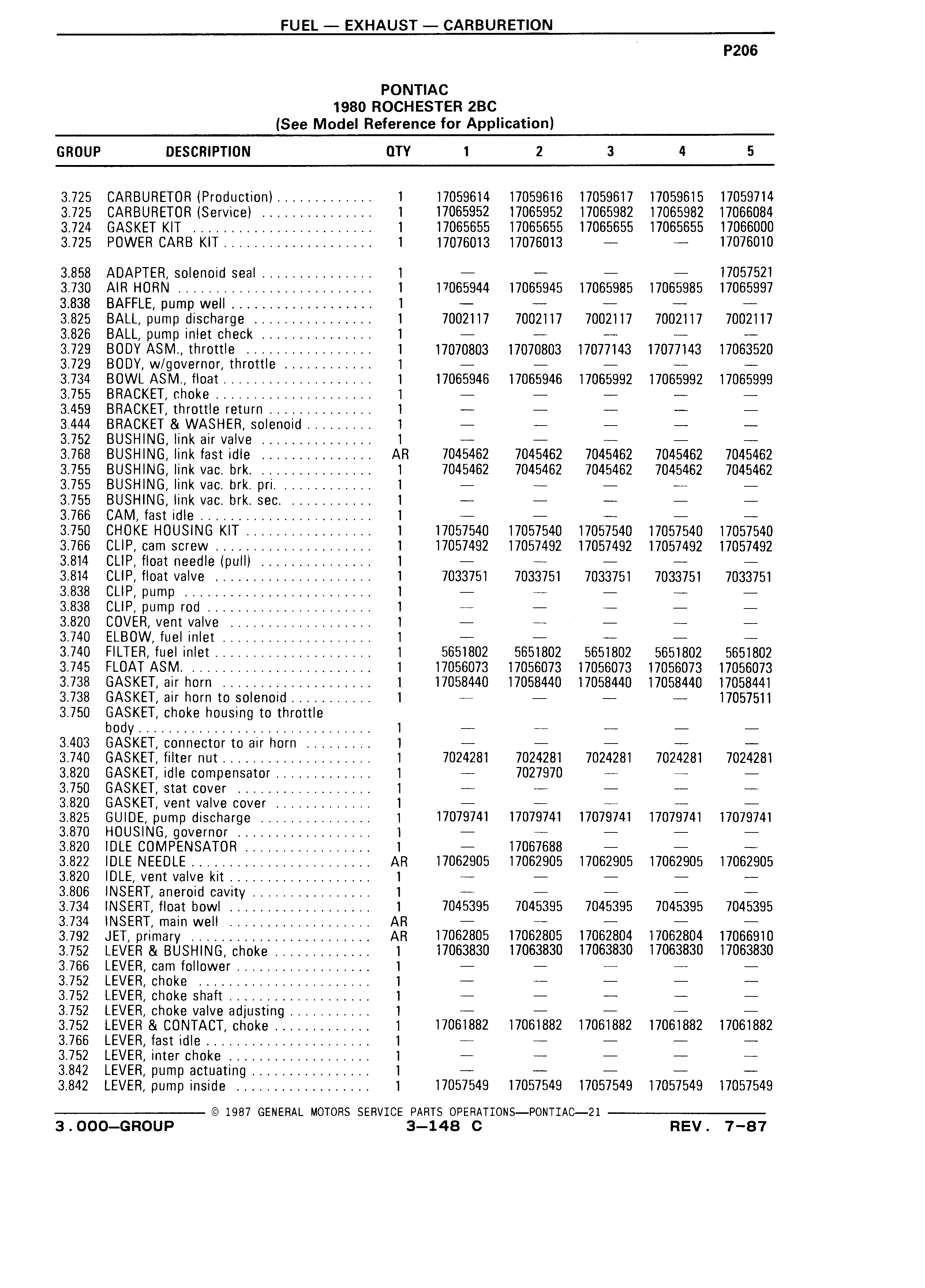 FUEL — EXHAUST — CARBURETION

P206

PONTIAC
1980 ROCHESTER 2BC
(See Model Reference for Application)

| GROUP | DESCRIPTION | QTY | 1 | 2 | 3 | 4 | 5 |
|---|---|---|---|---|---|---|---|
| 3.725 | CARBURETOR (Production) | 1 | 17059614 | 17059616 | 17059617 | 17059615 | 17059714 |
| 3.725 | CARBURETOR (Service) | 1 | 17065952 | 17065952 | 17065982 | 17065982 | 17066084 |
| 3.724 | GASKET KIT | 1 | 17065655 | 17065655 | 17065655 | 17065655 | 17066000 |
| 3.725 | POWER CARB KIT | 1 | 17076013 | 17076013 | — | — | 17076010 |
| 3.858 | ADAPTER, solenoid seal | 1 | — | — | — | — | 17057521 |
| 3.730 | AIR HORN | 1 | 17065944 | 17065945 | 17065985 | 17065985 | 17065997 |
| 3.838 | BAFFLE, pump well | 1 | — | — | — | — | — |
| 3.825 | BALL, pump discharge | 1 | 7002117 | 7002117 | 7002117 | 7002117 | 7002117 |
| 3.826 | BALL, pump inlet check | 1 | — | — | — | — | — |
| 3.729 | BODY ASM., throttle | 1 | 17070803 | 17070803 | 17077143 | 17077143 | 17063520 |
| 3.729 | BODY, w/governor, throttle | 1 | — | — | — | — | — |
| 3.734 | BOWL ASM., float | 1 | 17065946 | 17065946 | 17065992 | 17065992 | 17065999 |
| 3.755 | BRACKET, choke | 1 | — | — | — | — | — |
| 3.459 | BRACKET, throttle return | 1 | — | — | — | — | — |
| 3.444 | BRACKET & WASHER, solenoid | 1 | — | — | — | — | — |
| 3.752 | BUSHING, link air valve | 1 | — | — | — | — | — |
| 3.768 | BUSHING, link fast idle | AR | 7045462 | 7045462 | 7045462 | 7045462 | 7045462 |
| 3.755 | BUSHING, link vac. brk. | 1 | 7045462 | 7045462 | 7045462 | 7045462 | 7045462 |
| 3.755 | BUSHING, link vac. brk. pri. | 1 | — | — | — | — | — |
| 3.755 | BUSHING, link vac. brk. sec. | 1 | — | — | — | — | — |
| 3.766 | CAM, fast idle | 1 | — | — | — | — | — |
| 3.750 | CHOKE HOUSING KIT | 1 | 17057540 | 17057540 | 17057540 | 17057540 | 17057540 |
| 3.766 | CLIP, cam screw | 1 | 17057492 | 17057492 | 17057492 | 17057492 | 17057492 |
| 3.814 | CLIP, float needle (pull) | 1 | — | — | — | — | — |
| 3.814 | CLIP, float valve | 1 | 7033751 | 7033751 | 7033751 | 7033751 | 7033751 |
| 3.838 | CLIP, pump | 1 | — | — | — | — | — |
| 3.838 | CLIP, pump rod | 1 | — | — | — | — | — |
| 3.820 | COVER, vent valve | 1 | — | — | — | — | — |
| 3.740 | ELBOW, fuel inlet | 1 | — | — | — | — | — |
| 3.740 | FILTER, fuel inlet | 1 | 5651802 | 5651802 | 5651802 | 5651802 | 5651802 |
| 3.745 | FLOAT ASM. | 1 | 17056073 | 17056073 | 17056073 | 17056073 | 17056073 |
| 3.738 | GASKET, air horn | 1 | 17058440 | 17058440 | 17058440 | 17058440 | 17058441 |
| 3.738 | GASKET, air horn to solenoid | 1 | — | — | — | — | 17057511 |
| 3.750 | GASKET, choke housing to throttle body | 1 | — | — | — | — | — |
| 3.403 | GASKET, connector to air horn | 1 | — | — | — | — | — |
| 3.740 | GASKET, filter nut | 1 | 7024281 | 7024281 | 7024281 | 7024281 | 7024281 |
| 3.820 | GASKET, idle compensator | 1 | — | 7027970 | — | — | — |
| 3.750 | GASKET, stat cover | 1 | — | — | — | — | — |
| 3.820 | GASKET, vent valve cover | 1 | — | — | — | — | — |
| 3.825 | GUIDE, pump discharge | 1 | 17079741 | 17079741 | 17079741 | 17079741 | 17079741 |
| 3.870 | HOUSING, governor | 1 | — | — | — | — | — |
| 3.820 | IDLE COMPENSATOR | 1 | — | 17067688 | — | — | — |
| 3.822 | IDLE NEEDLE | AR | 17062905 | 17062905 | 17062905 | 17062905 | 17062905 |
| 3.820 | IDLE, vent valve kit | 1 | — | — | — | — | — |
| 3.806 | INSERT, aneroid cavity | 1 | — | — | — | — | — |
| 3.734 | INSERT, float bowl | 1 | 7045395 | 7045395 | 7045395 | 7045395 | 7045395 |
| 3.734 | INSERT, main well | AR | — | — | — | — | — |
| 3.792 | JET, primary | AR | 17062805 | 17062805 | 17062804 | 17062804 | 17066910 |
| 3.752 | LEVER & BUSHING, choke | 1 | 17063830 | 17063830 | 17063830 | 17063830 | 17063830 |
| 3.766 | LEVER, cam follower | 1 | — | — | — | — | — |
| 3.752 | LEVER, choke | 1 | — | — | — | — | — |
| 3.752 | LEVER, choke shaft | 1 | — | — | — | — | — |
| 3.752 | LEVER, choke valve adjusting | 1 | — | — | — | — | — |
| 3.752 | LEVER & CONTACT, choke | 1 | 17061882 | 17061882 | 17061882 | 17061882 | 17061882 |
| 3.766 | LEVER, fast idle | 1 | — | — | — | — | — |
| 3.752 | LEVER, inter choke | 1 | — | — | — | — | — |
| 3.842 | LEVER, pump actuating | 1 | — | — | — | — | — |
| 3.842 | LEVER, pump inside | 1 | 17057549 | 17057549 | 17057549 | 17057549 | 17057549 |

© 1987 GENERAL MOTORS SERVICE PARTS OPERATIONS—PONTIAC—21

3.000—GROUP 3—148 C REV. 7-87